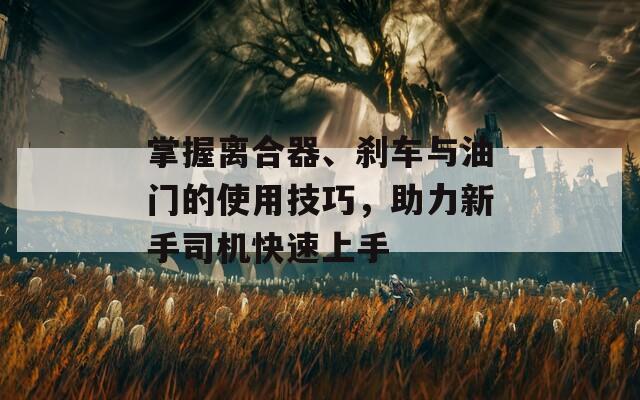 掌握离合器、刹车与油门的使用技巧，助力新手司机快速上手